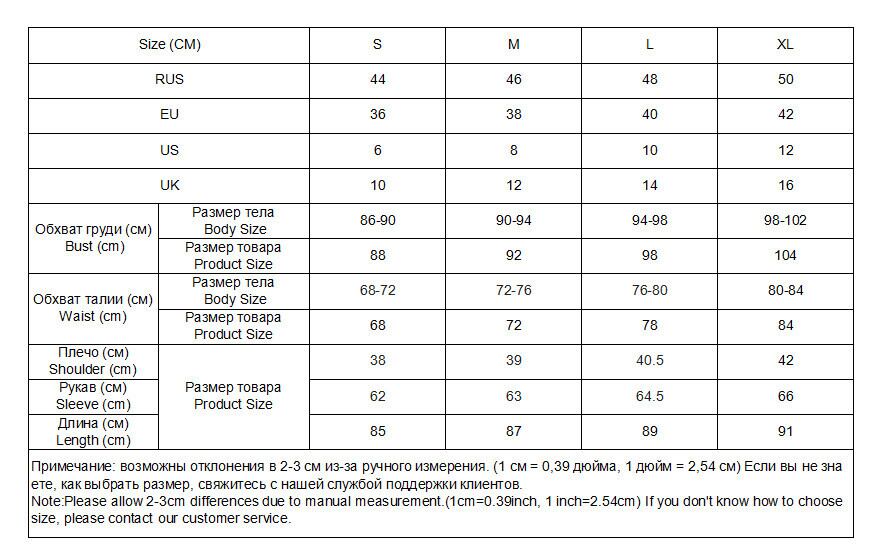 | Size (CM) | | S | M | L | XL |
|---|---|---|---|---|---|
| RUS | | 44 | 46 | 48 | 50 |
| EU | | 36 | 38 | 40 | 42 |
| US | | 6 | 8 | 10 | 12 |
| UK | | 10 | 12 | 14 | 16 |
| Обхват груди (см) Bust (cm) | Размер тела Body Size | 86-90 | 90-94 | 94-98 | 98-102 |
| | Размер товара Product Size | 88 | 92 | 98 | 104 |
| Обхват талии (см) Waist (cm) | Размер тела Body Size | 68-72 | 72-76 | 76-80 | 80-84 |
| | Размер товара Product Size | 68 | 72 | 78 | 84 |
| Плечо (см) Shoulder (cm) | Размер товара Product Size | 38 | 39 | 40.5 | 42 |
| Рукав (см) Sleeve (cm) | | 62 | 63 | 64.5 | 66 |
| Длина (см) Length (cm) | | 85 | 87 | 89 | 91 |

Примечание: возможны отклонения в 2-3 см из-за ручного измерения. (1 см = 0,39 дюйма, 1 дюйм = 2,54 см) Если вы не знаете, как выбрать размер, свяжитесь с нашей службой поддержки клиентов.
Note:Please allow 2-3cm differences due to manual measurement.(1cm=0.39inch, 1 inch=2.54cm) If you don't know how to choose size, please contact our customer service.